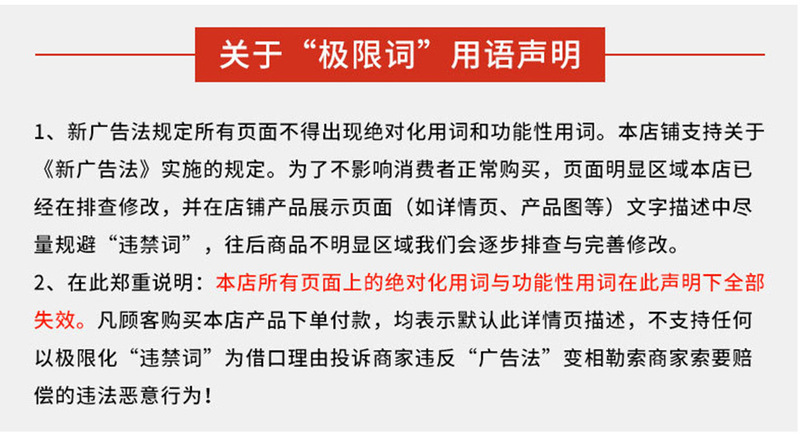 关于“极限词”用语声明

1、新广告法规定所有页面不得出现绝对化用词和功能性用词。本店铺支持关于《新广告法》实施的规定。为了不影响消费者正常购买，页面明显区域本店已经在排查修改，并在店铺产品展示页面（如详情页、产品图等）文字描述中尽量规避“违禁词”，往后商品不明显区域我们会逐步排查与完善修改。

2、在此郑重说明：本店所有页面上的绝对化用词与功能性用词在此声明下全部失效。凡顾客购买本店产品下单付款，均表示默认此详情页描述，不支持任何以极限化“违禁词”为借口理由投诉商家违反“广告法”变相勒索商家索要赔偿的违法恶意行为！